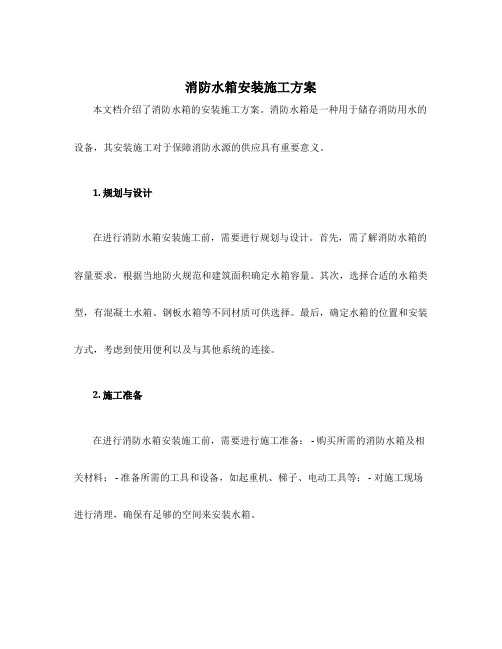 消防水箱安装施工方案

本文档介绍了消防水箱的安装施工方案。消防水箱是一种用于储存消防用水的设备，其安装施工对于保障消防水源的供应具有重要意义。

1. 规划与设计

在进行消防水箱安装施工前，需要进行规划与设计。首先，需了解消防水箱的容量要求，根据当地防火规范和建筑面积确定水箱容量。其次，选择合适的水箱类型，有混凝土水箱、钢板水箱等不同材质可供选择。最后，确定水箱的位置和安装方式，考虑到使用便利以及与其他系统的连接。

2. 施工准备

在进行消防水箱安装施工前，需要进行施工准备： - 购买所需的消防水箱及相关材料； - 准备所需的工具和设备，如起重机、梯子、电动工具等； - 对施工现场进行清理，确保有足够的空间来安装水箱。